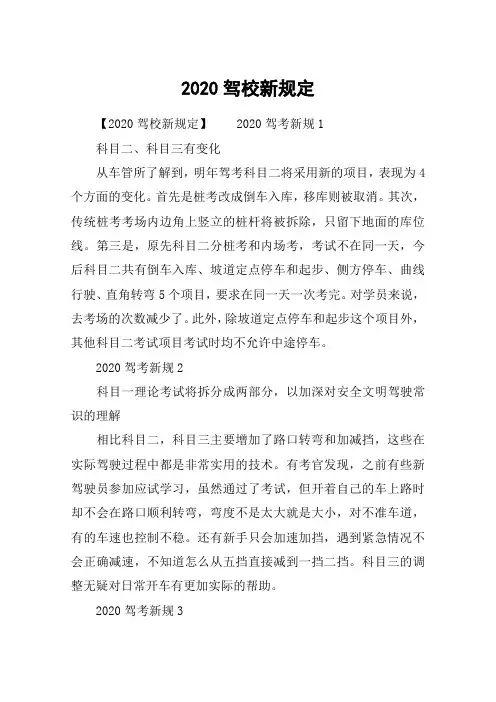 2020 驾校新规定

【2020 驾校新规定】 2020 驾考新规 1

科目二、科目三有变化

从车管所了解到，明年驾考科目二将采用新的项目，表现为 4 个方面的变化。首先是桩考改成倒车入库，移库则被取消。其次，传统桩考考场内边角上竖立的桩杆将被拆除，只留下地面的库位线。第三是，原先科目二分桩考和内场考，考试不在同一天，今后科目二共有倒车入库、坡道定点停车和起步、侧方停车、曲线行驶、直角转弯 5 个项目，要求在同一天一次考完。对学员来说，去考场的次数减少了。此外，除坡道定点停车和起步这个项目外，其他科目二考试项目考试时均不允许中途停车。

2020 驾考新规 2

科目一理论考试将拆分成两部分，以加深对安全文明驾驶常识的理解

相比科目二，科目三主要增加了路口转弯和加减挡，这些在实际驾驶过程中都是非常实用的技术。有考官发现，之前有些新驾驶员参加应试学习，虽然通过了考试，但开着自己的车上路时却不会在路口顺利转弯，弯度不是太大就是大小，对不准车道，有的车速也控制不稳。还有新手只会加速加挡，遇到紧急情况不会正确减速，不知道怎么从五挡直接减到一挡二挡。科目三的调整无疑对日常开车有更加实际的帮助。

2020 驾考新规 3